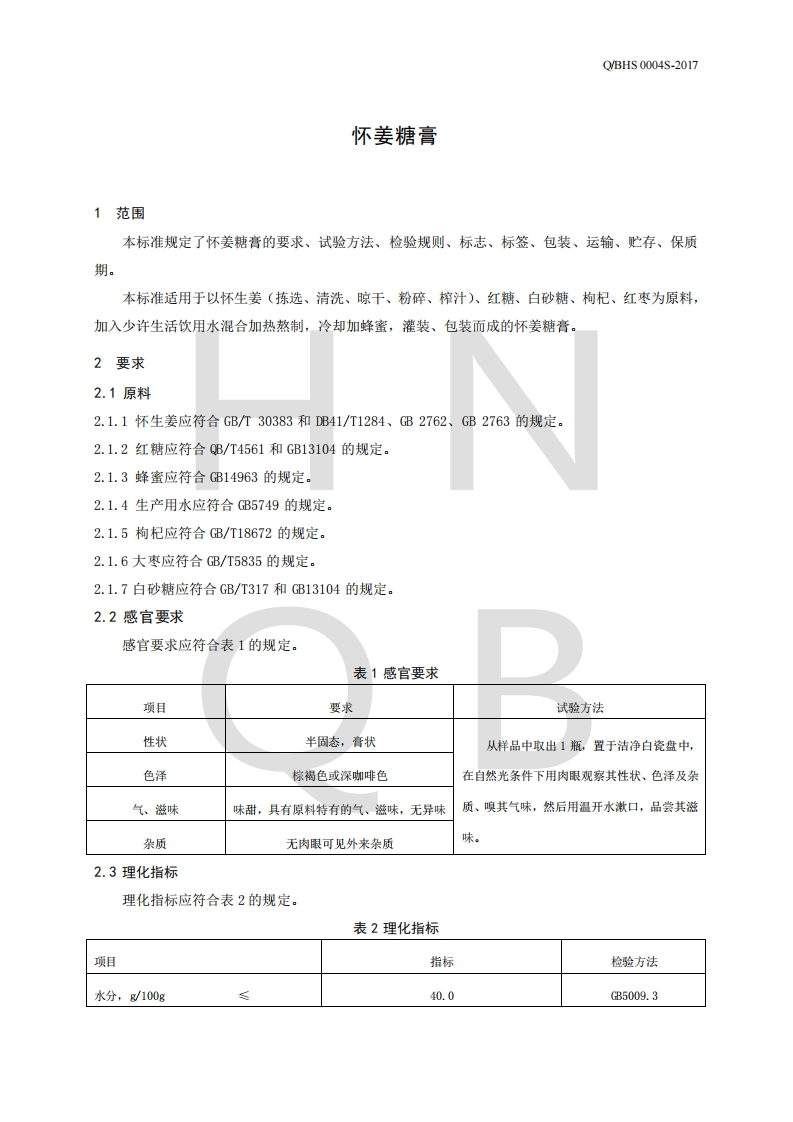 Q/BHS 0004S-2017

怀姜糖膏

1 范围

本标准规定了怀姜糖膏的要求、试验方法、检验规则、标志、标签、包装、运输、贮存、保质期。

本标准适用于以怀生姜（拣选、清洗、晾干、粉碎、榨汁）、红糖、白砂糖、枸杞、红枣为原料，加入少许生活饮用水混合加热熬制，冷却加蜂蜜，灌装、包装而成的怀姜糖膏。

2 要求

2.1 原料

2.1.1 怀生姜应符合 GB/T 30383 和 DB41/T1284、GB 2762、GB 2763 的规定。

2.1.2 红糖应符合 QB/T4561 和 GB13104 的规定。

2.1.3 蜂蜜应符合 GB14963 的规定。

2.1.4 生产用水应符合 GB5749 的规定。

2.1.5 枸杞应符合 GB/T18672 的规定。

2.1.6 大枣应符合 GB/T5835 的规定。

2.1.7 白砂糖应符合 GB/T317 和 GB13104 的规定。

2.2 感官要求

感官要求应符合表 1 的规定。

表 1 感官要求

| 项目 | 要求 | 试验方法 |
|---|---|---|
| 性状 | 半固态，膏状 | 从样品中取出 1 瓶，置于洁净白瓷盘中，在自然光条件下用肉眼观察其性状、色泽及杂质、嗅其气味，然后用温开水漱口，品尝其滋味。 |
| 色泽 | 棕褐色或深咖啡色 | |
| 气、滋味 | 味甜，具有原料特有的气、滋味，无异味 | |
| 杂质 | 无肉眼可见外来杂质 | |

2.3 理化指标

理化指标应符合表 2 的规定。

表 2 理化指标

| 项目 | 指标 | 检验方法 |
|---|---|---|
| 水分，g/100g ≤ | 40.0 | GB5009.3 |

H N Q B